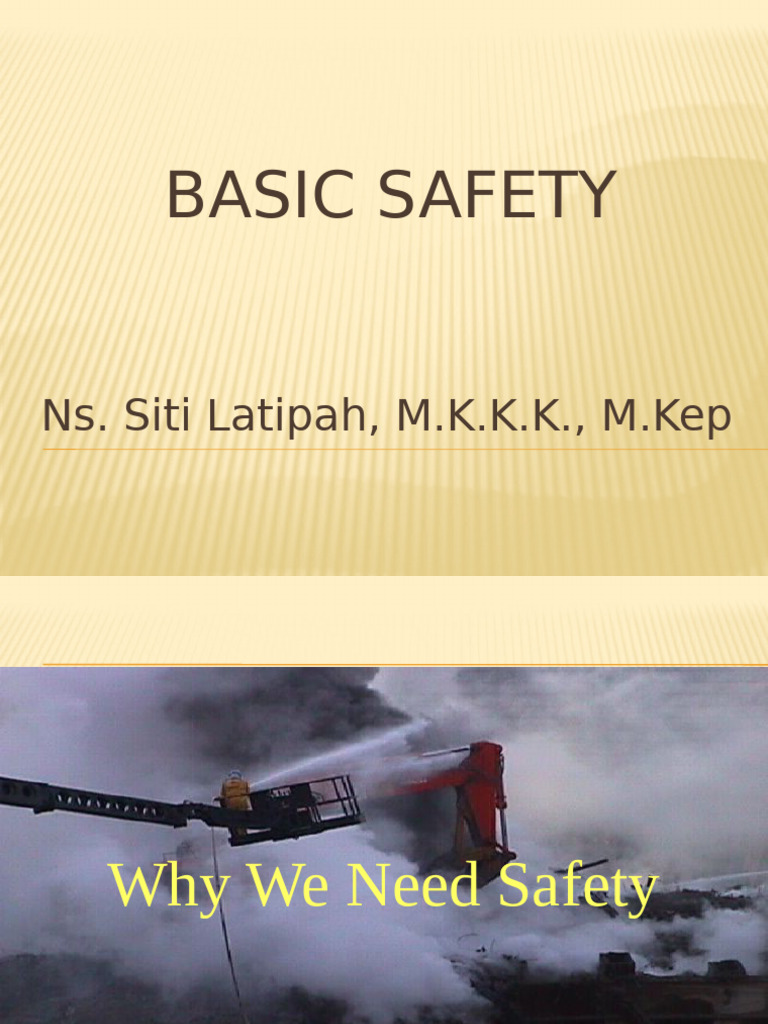 BASIC SAFETY

Ns. Siti Latipah, M.K.K.K., M.Kep

Why We Need Safety